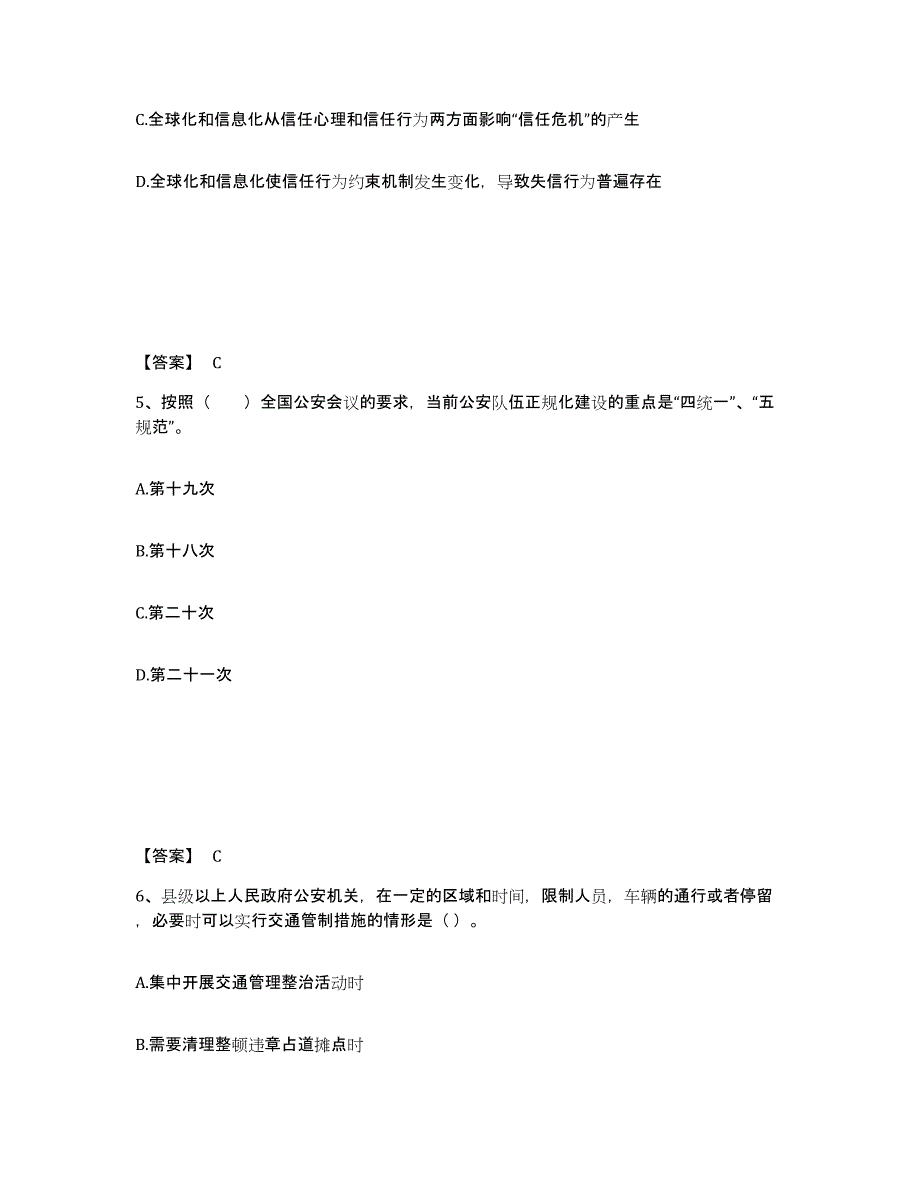 C.全球化和信息化从信任心理和信任行为两方面影响“信任危机”的产生

D.全球化和信息化使信任行为约束机制发生变化，导致失信行为普遍存在

【答案】 C

5、按照（　　）全国公安会议的要求，当前公安队伍正规化建设的重点是“四统一”、“五规范”。

A.第十九次

B.第十八次

C.第二十次

D.第二十一次

【答案】 C

6、县级以上人民政府公安机关，在一定的区域和时间，限制人员，车辆的通行或者停留，必要时可以实行交通管制措施的情形是（）。

A.集中开展交通管理整治活动时

B.需要清理整顿违章占道摊点时